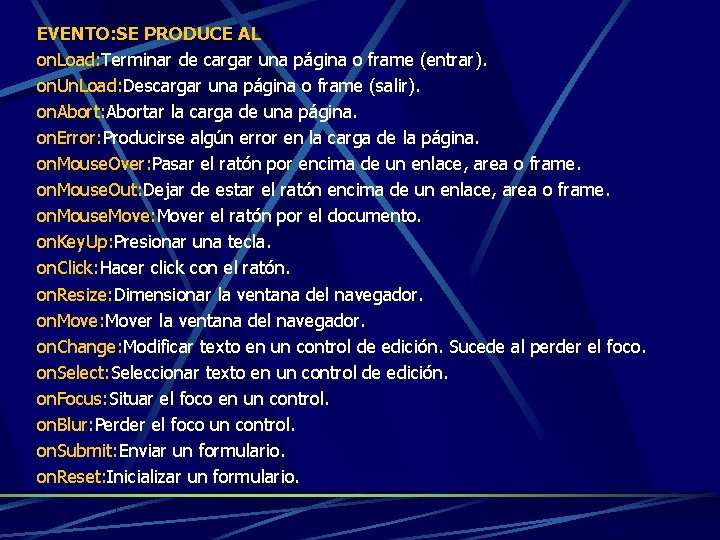 EVENTO:SE PRODUCE AL
onLoad:Terminar de cargar una página o frame (entrar).
onUnLoad:Descargar una página o frame (salir).
onAbort:Abortar la carga de una página.
onError:Producirse algún error en la carga de la página.
onMouseOver:Pasar el ratón por encima de un enlace, area o frame.
onMouseOut:Dejar de estar el ratón encima de un enlace, area o frame.
onMouseMove:Mover el ratón por el documento.
onKeyUp:Presionar una tecla.
onClick:Hacer click con el ratón.
onResize:Dimensionar la ventana del navegador.
onMove:Mover la ventana del navegador.
onChange:Modificar texto en un control de edición. Sucede al perder el foco.
onSelect:Seleccionar texto en un control de edición.
onFocus:Situar el foco en un control.
onBlur:Perder el foco un control.
onSubmit:Enviar un formulario.
onReset:Inicializar un formulario.